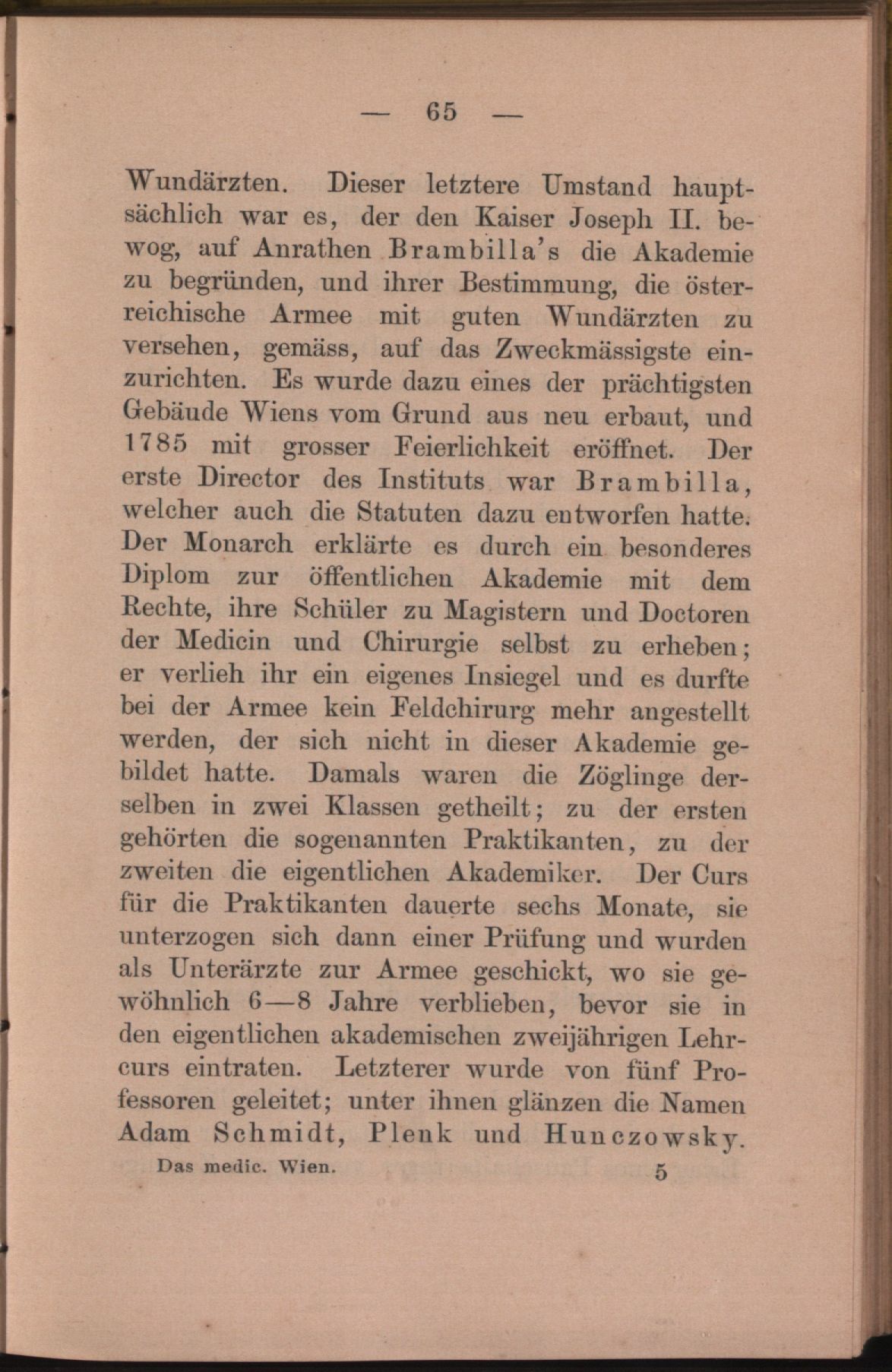 — 65 —

Wundärzten. Dieser letztere Umstand hauptsächlich war es, der den Kaiser Joseph II. bewog, auf Anrathen Brambilla's die Akademie zu begründen, und ihrer Bestimmung, die österreichische Armee mit guten Wundärzten zu versehen, gemäss, auf das Zweckmässigste einzurichten. Es wurde dazu eines der prächtigsten Gebäude Wiens vom Grund aus neu erbaut, und 1785 mit grosser Feierlichkeit eröffnet. Der erste Director des Instituts war Brambilla, welcher auch die Statuten dazu entworfen hatte. Der Monarch erklärte es durch ein besonderes Diplom zur öffentlichen Akademie mit dem Rechte, ihre Schüler zu Magistern und Doctoren der Medicin und Chirurgie selbst zu erheben; er verlieh ihr ein eigenes Insiegel und es durfte bei der Armee kein Feldchirurg mehr angestellt werden, der sich nicht in dieser Akademie gebildet hatte. Damals waren die Zöglinge derselben in zwei Klassen getheilt; zu der ersten gehörten die sogenannten Praktikanten, zu der zweiten die eigentlichen Akademiker. Der Curs für die Praktikanten dauerte sechs Monate, sie unterzogen sich dann einer Prüfung und wurden als Unterärzte zur Armee geschickt, wo sie gewöhnlich 6—8 Jahre verblieben, bevor sie in den eigentlichen akademischen zweijährigen Lehrcurs eintraten. Letzterer wurde von fünf Professoren geleitet; unter ihnen glänzen die Namen Adam Schmidt, Plenk und Hunczowsky.

Das medic. Wien. 5